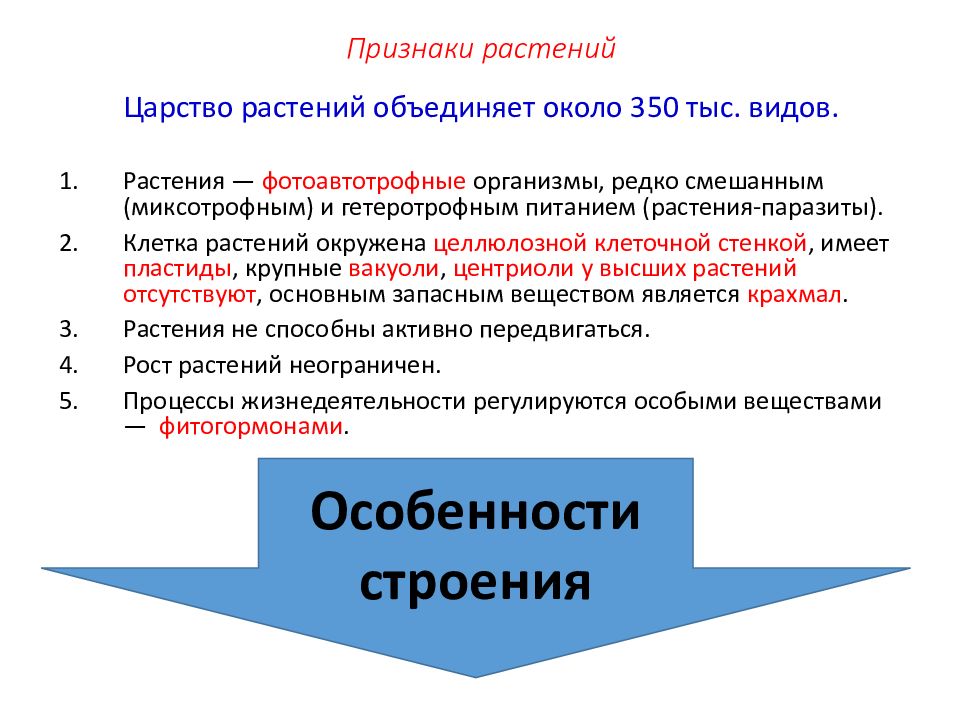 Признаки растений

Царство растений объединяет около 350 тыс. видов.

1. Растения — фотоавтотрофные организмы, редко смешанным (миксотрофным) и гетеротрофным питанием (растения-паразиты).
2. Клетка растений окружена целлюлозной клеточной стенкой, имеет пластиды, крупные вакуоли, центриоли у высших растений отсутствуют, основным запасным веществом является крахмал.
3. Растения не способны активно передвигаться.
4. Рост растений неограничен.
5. Процессы жизнедеятельности регулируются особыми веществами — фитогормонами.

Особенности строения